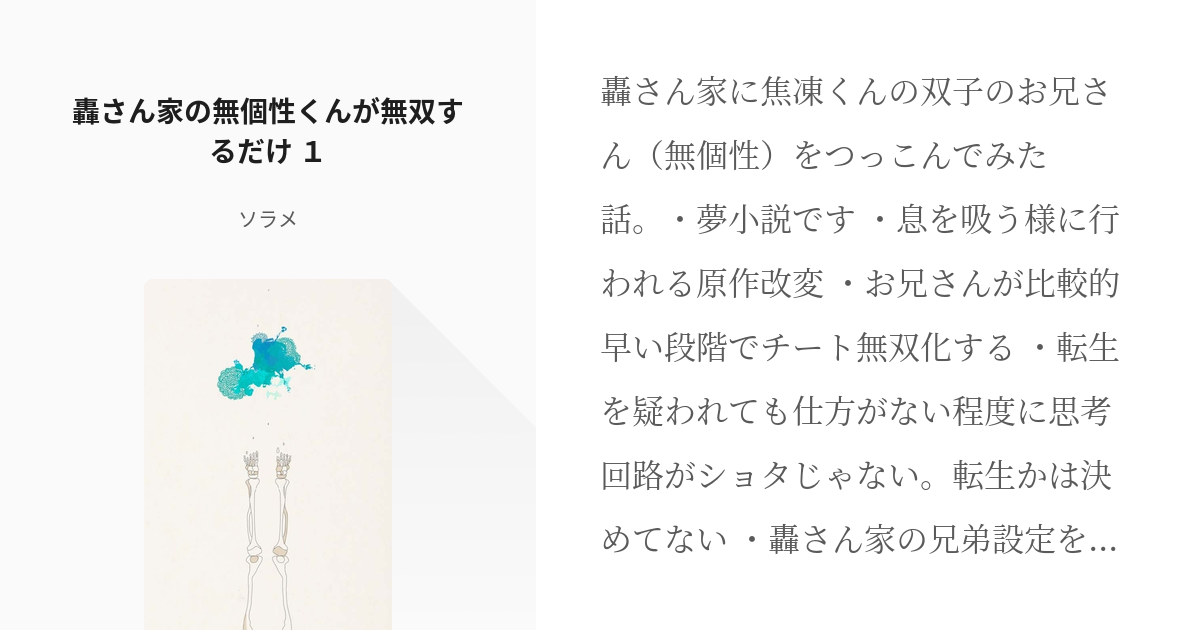 轟さん家の無個性くんが無双するだけ 1

ソラメ

轟さん家に焦凍くんの双子のお兄さん（無個性）をつっこんでみた話。・夢小説です ・息を吸う様に行われる原作改変 ・お兄さんが比較的早い段階でチート無双化する ・転生を疑われても仕方がない程度に思考回路がショタじゃない。転生かは決めてない ・轟さん家の兄弟設定を…